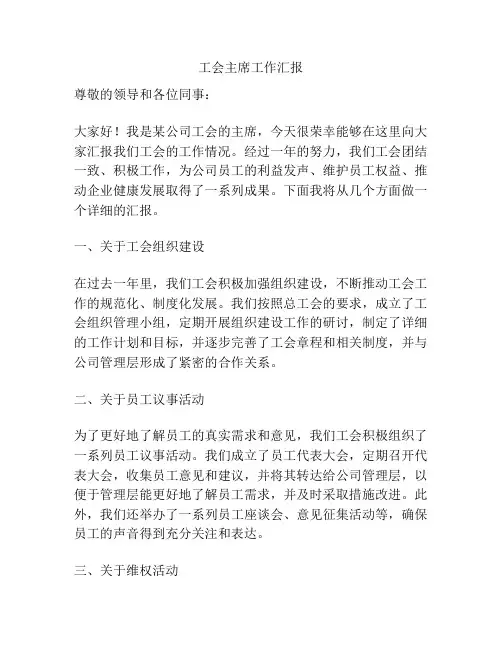 工会主席工作汇报

尊敬的领导和各位同事：

大家好！我是某公司工会的主席，今天很荣幸能够在这里向大家汇报我们工会的工作情况。经过一年的努力，我们工会团结一致、积极工作，为公司员工的利益发声、维护员工权益、推动企业健康发展取得了一系列成果。下面我将从几个方面做一个详细的汇报。

一、关于工会组织建设

在过去一年里，我们工会积极加强组织建设，不断推动工会工作的规范化、制度化发展。我们按照总工会的要求，成立了工会组织管理小组，定期开展组织建设工作的研讨，制定了详细的工作计划和目标，并逐步完善了工会章程和相关制度，并与公司管理层形成了紧密的合作关系。

二、关于员工议事活动

为了更好地了解员工的真实需求和意见，我们工会积极组织了一系列员工议事活动。我们成立了员工代表大会，定期召开代表大会，收集员工意见和建议，并将其转达给公司管理层，以便于管理层能更好地了解员工需求，并及时采取措施改进。此外，我们还举办了一系列员工座谈会、意见征集活动等，确保员工的声音得到充分关注和表达。

三、关于维权活动